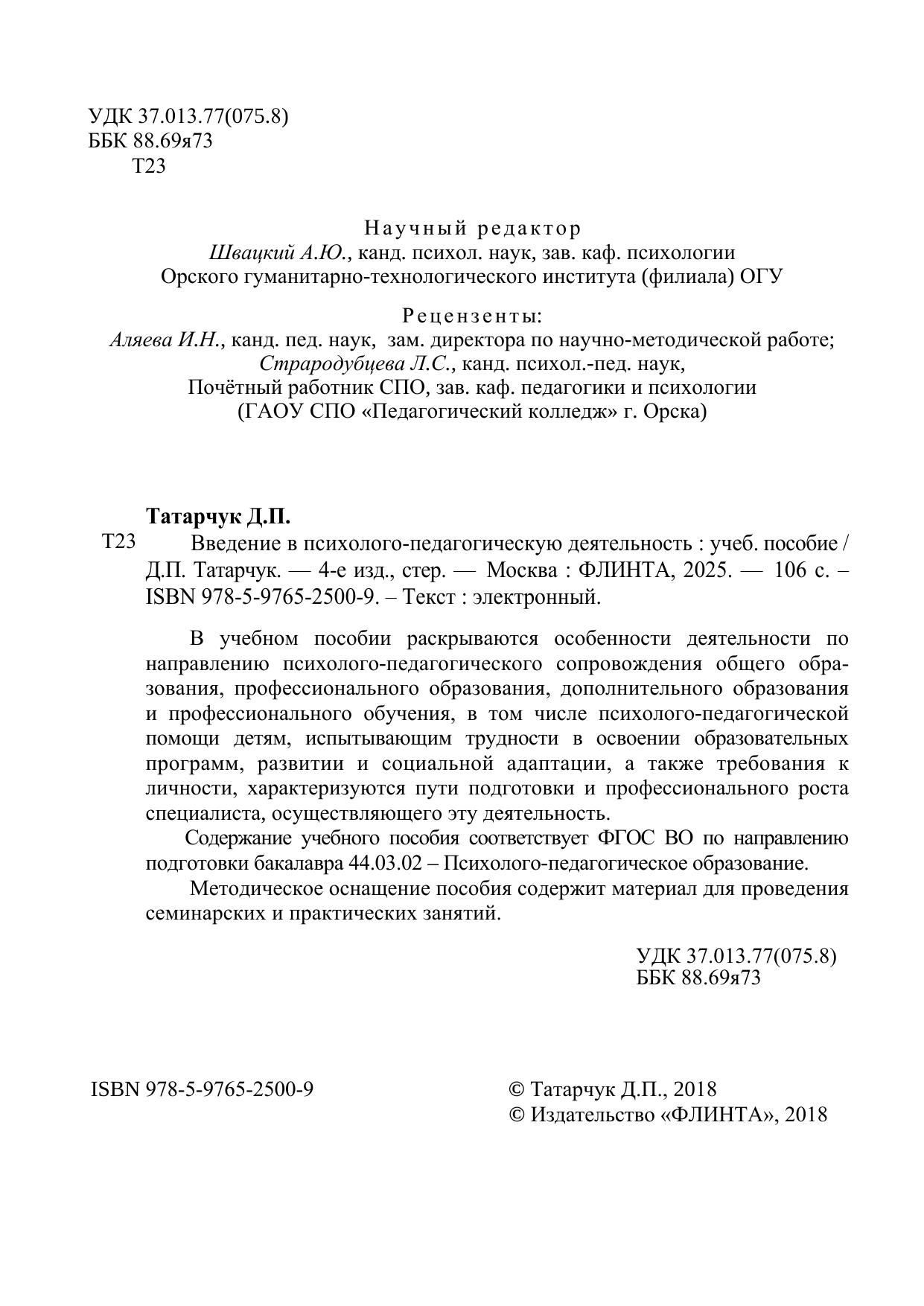 УДК 37.013.77(075.8)
ББК 88.69я73
Т23

Научный редактор
Швацкий А.Ю., канд. психол. наук, зав. каф. психологии Орского гуманитарно-технологического института (филиала) ОГУ

Рецензенты:
Аляева И.Н., канд. пед. наук, зам. директора по научно-методической работе;
Страродубцева Л.С., канд. психол.-пед. наук, Почётный работник СПО, зав. каф. педагогики и психологии (ГАОУ СПО «Педагогический колледж» г. Орска)

Татарчук Д.П.

Т23 Введение в психолого-педагогическую деятельность : учеб. пособие / Д.П. Татарчук. — 4-е изд., стер. — Москва : ФЛИНТА, 2025. — 106 с. – ISBN 978-5-9765-2500-9. – Текст : электронный.

В учебном пособии раскрываются особенности деятельности по направлению психолого-педагогического сопровождения общего образования, профессионального образования, дополнительного образования и профессионального обучения, в том числе психолого-педагогической помощи детям, испытывающим трудности в освоении образовательных программ, развитии и социальной адаптации, а также требования к личности, характеризуются пути подготовки и профессионального роста специалиста, осуществляющего эту деятельность.

Содержание учебного пособия соответствует ФГОС ВО по направлению подготовки бакалавра 44.03.02 – Психолого-педагогическое образование.

Методическое оснащение пособия содержит материал для проведения семинарских и практических занятий.

УДК 37.013.77(075.8)
ББК 88.69я73

ISBN 978-5-9765-2500-9

© Татарчук Д.П., 2018
© Издательство «ФЛИНТА», 2018